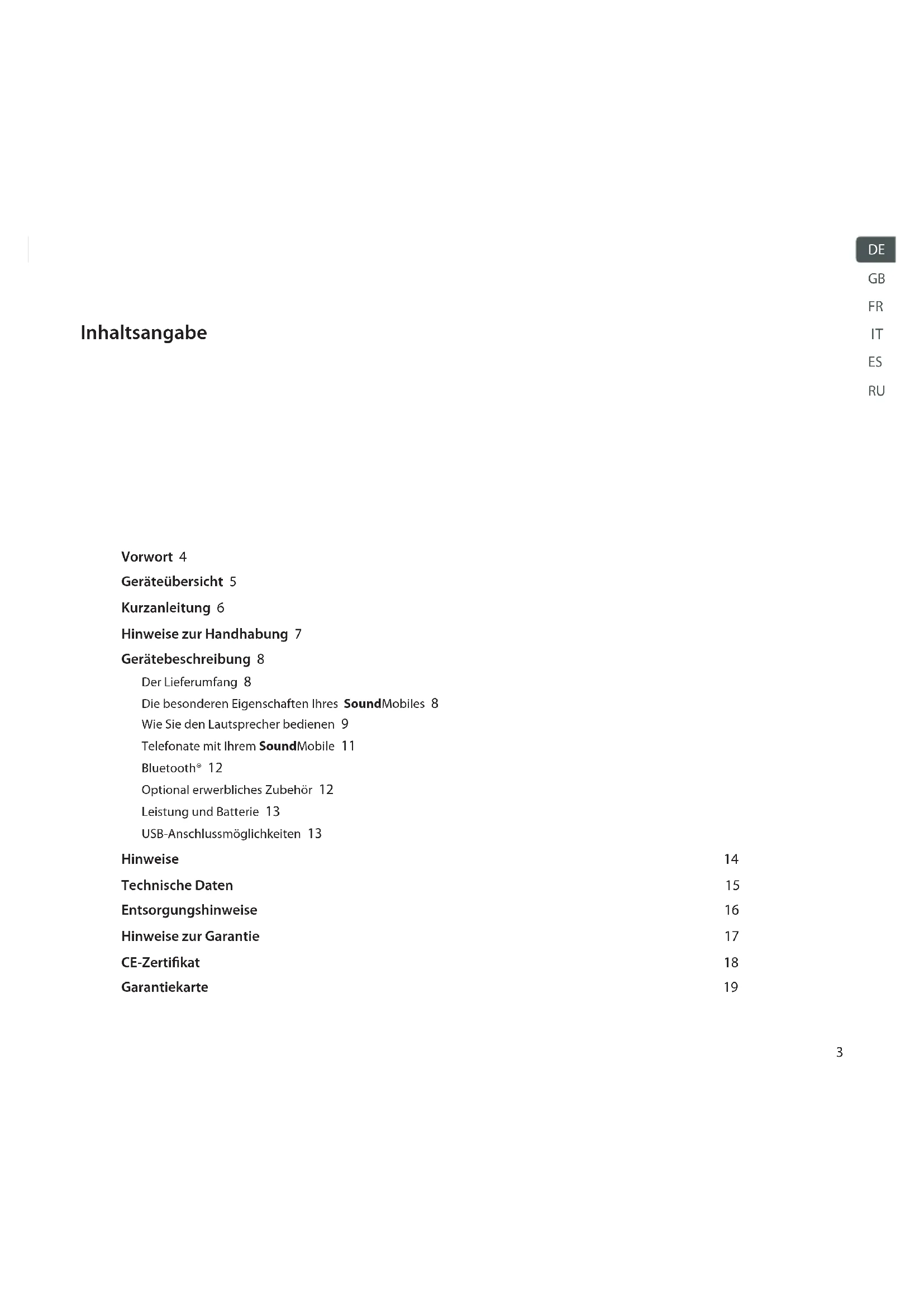 DE
GB
FR
IT
ES
RU

Inhaltsangabe

Vorwort 4
Geräteübersicht 5
Kurzanleitung 6
Hinweise zur Handhabung 7
Gerätebeschreibung 8
Der Lieferumfang 8
Die besonderen Eigenschaften Ihres SoundMobiles 8
Wie Sie den Lautsprecher bedienen 9
Telefonate mit Ihrem SoundMobile 11
Bluetooth® 12
Optional erwerbliches Zubehör 12
Leistung und Batterie 13
USB-Anschlussmöglichkeiten 13
Hinweise 14
Technische Daten 15
Entsorgungshinweise 16
Hinweise zur Garantie 17
CE-Zertifikat 18
Garantiekarte 19

3